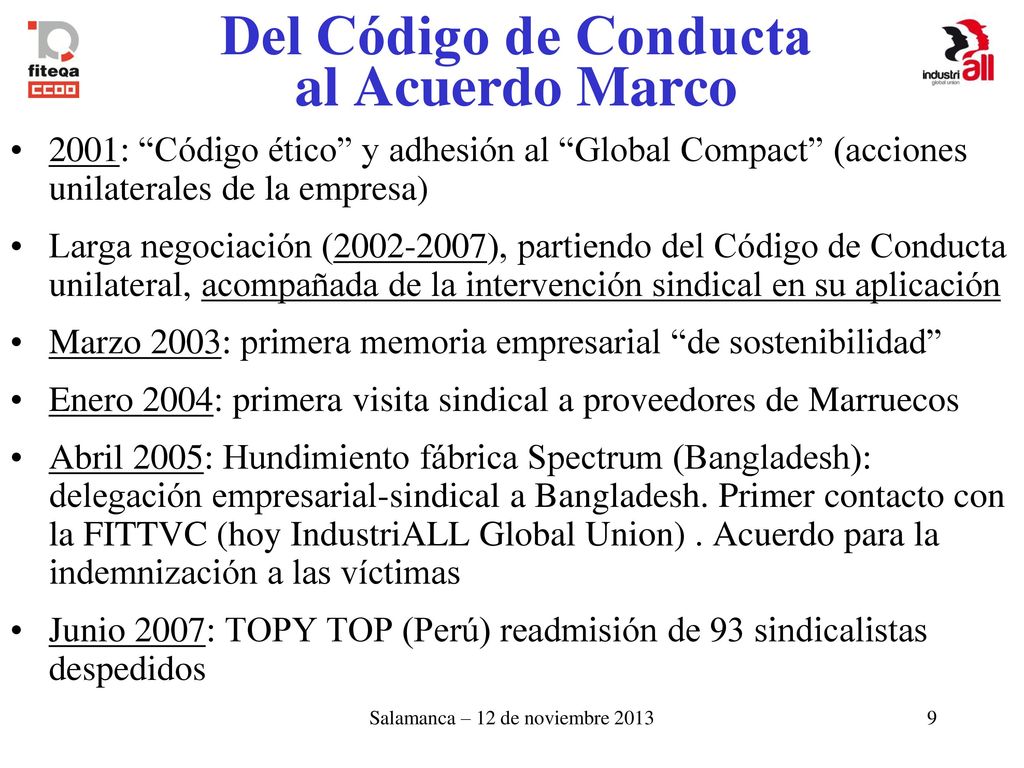 fiteqa
CCOO

Del Código de Conducta al Acuerdo Marco

industriall global union

• 2001: “Código ético” y adhesión al “Global Compact” (acciones unilaterales de la empresa)

• Larga negociación (2002-2007), partiendo del Código de Conducta unilateral, acompañada de la intervención sindical en su aplicación

• Marzo 2003: primera memoria empresarial “de sostenibilidad”

• Enero 2004: primera visita sindical a proveedores de Marruecos

• Abril 2005: Hundimiento fábrica Spectrum (Bangladesh): delegación empresarial-sindical a Bangladesh. Primer contacto con la FITTVC (hoy IndustriALL Global Union) . Acuerdo para la indemnización a las víctimas

• Junio 2007: TOPY TOP (Perú) readmisión de 93 sindicalistas despedidos

Salamanca – 12 de noviembre 2013

9